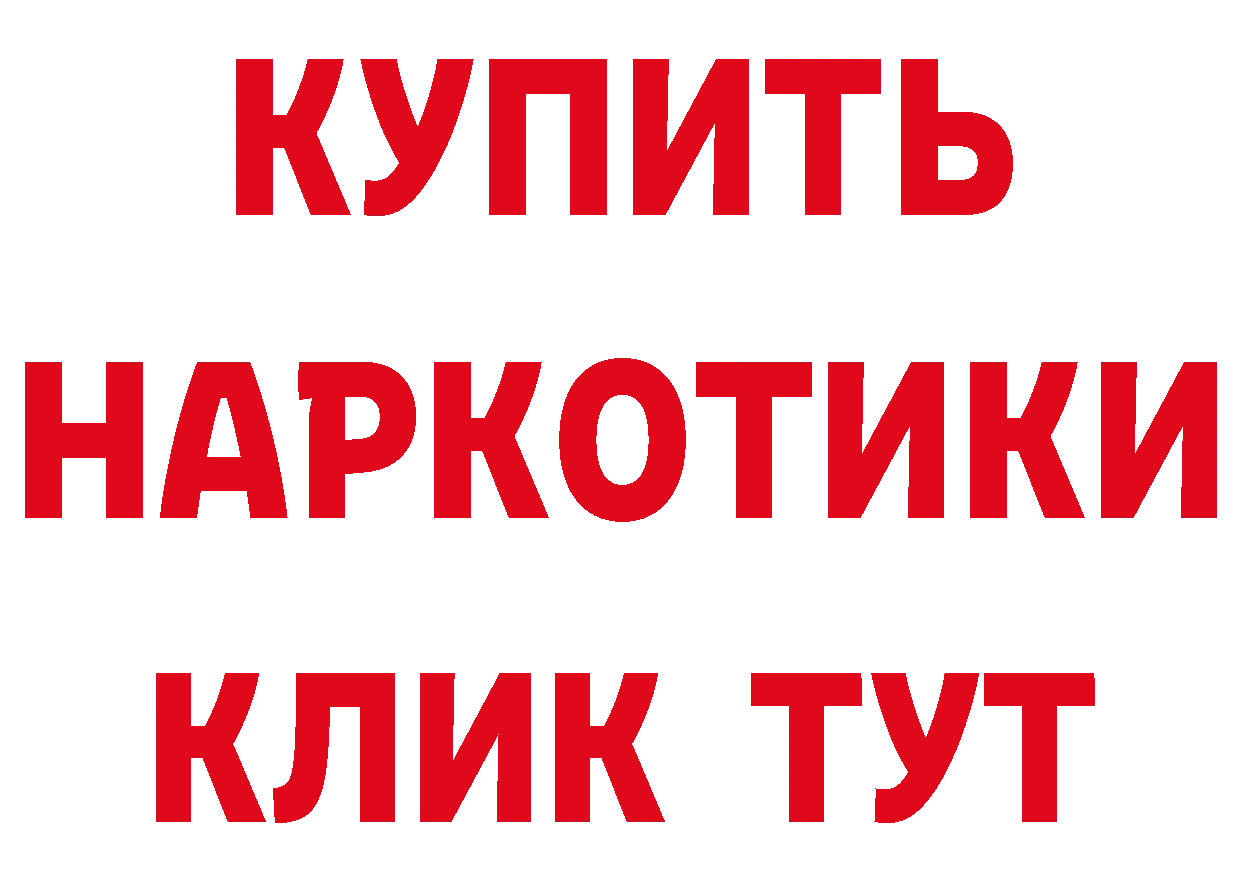 КУПИТЬ
НАРКОТИКИ
КЛИК ТУТ